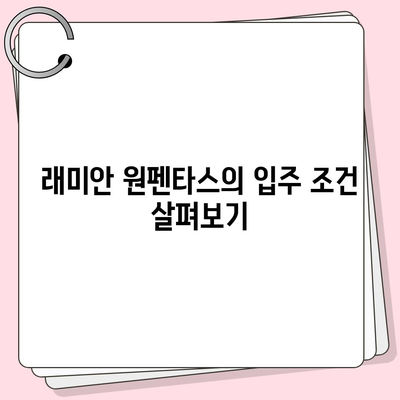 래미안 원펜타스의 입주 조건 살펴보기